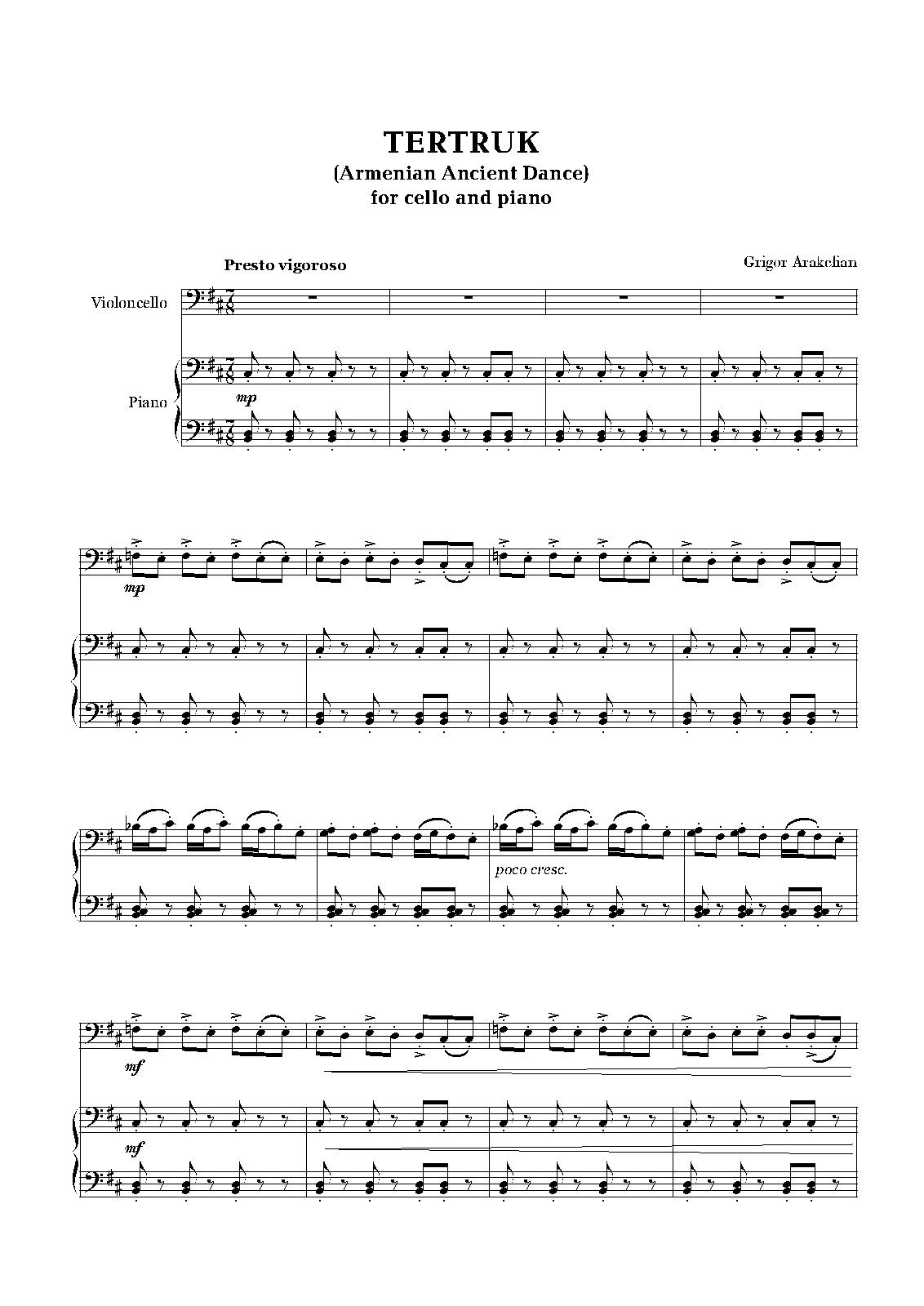 TERTRUK
(Armenian Ancient Dance)
for cello and piano

Presto vigoroso

Grigor Arakelian

Violoncello

Piano

mp

mp

poco cresc.

mf

mf